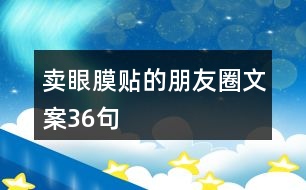 卖眼膜贴的朋友圈文案36句